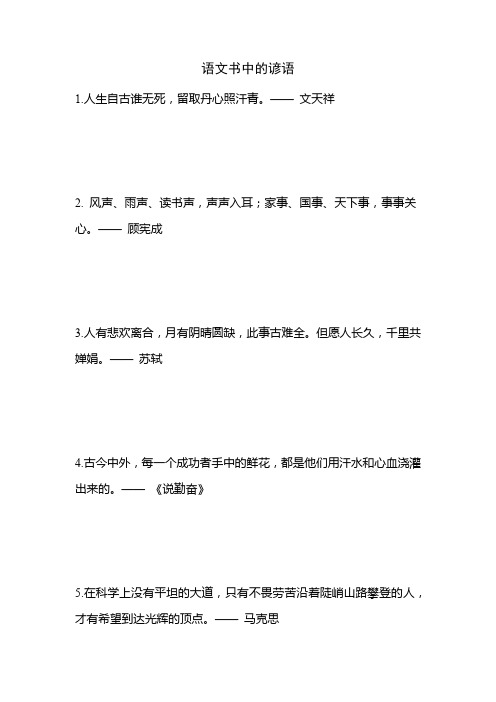 语文书中的谚语

1.人生自古谁无死，留取丹心照汗青。—— 文天祥

2. 风声、雨声、读书声，声声入耳；家事、国事、天下事，事事关心。—— 顾宪成

3.人有悲欢离合，月有阴晴圆缺，此事古难全。但愿人长久，千里共婵娟。—— 苏轼

4.古今中外，每一个成功者手中的鲜花，都是他们用汗水和心血浇灌出来的。—— 《说勤奋》

5.在科学上没有平坦的大道，只有不畏劳苦沿着陡峭山路攀登的人，才有希望到达光辉的顶点。—— 马克思